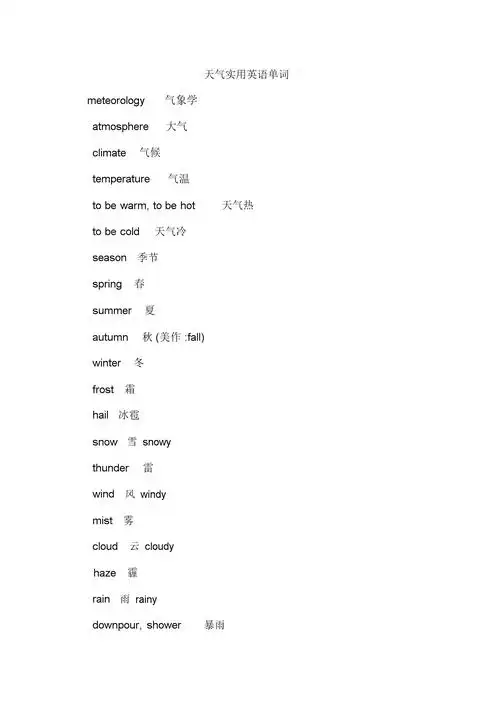 天气实用英语单词

meteorology 气象学

atmosphere 大气

climate 气候

temperature 气温

to be warm, to be hot 天气热

to be cold 天气冷

season 季节

spring 春

summer 夏

autumn 秋 (美作 :fall)

winter 冬

frost 霜

hail 冰雹

snow 雪 snowy

thunder 雷

wind 风 windy

mist 雾

cloud 云 cloudy

haze 霾

rain 雨 rainy

downpour, shower 暴雨